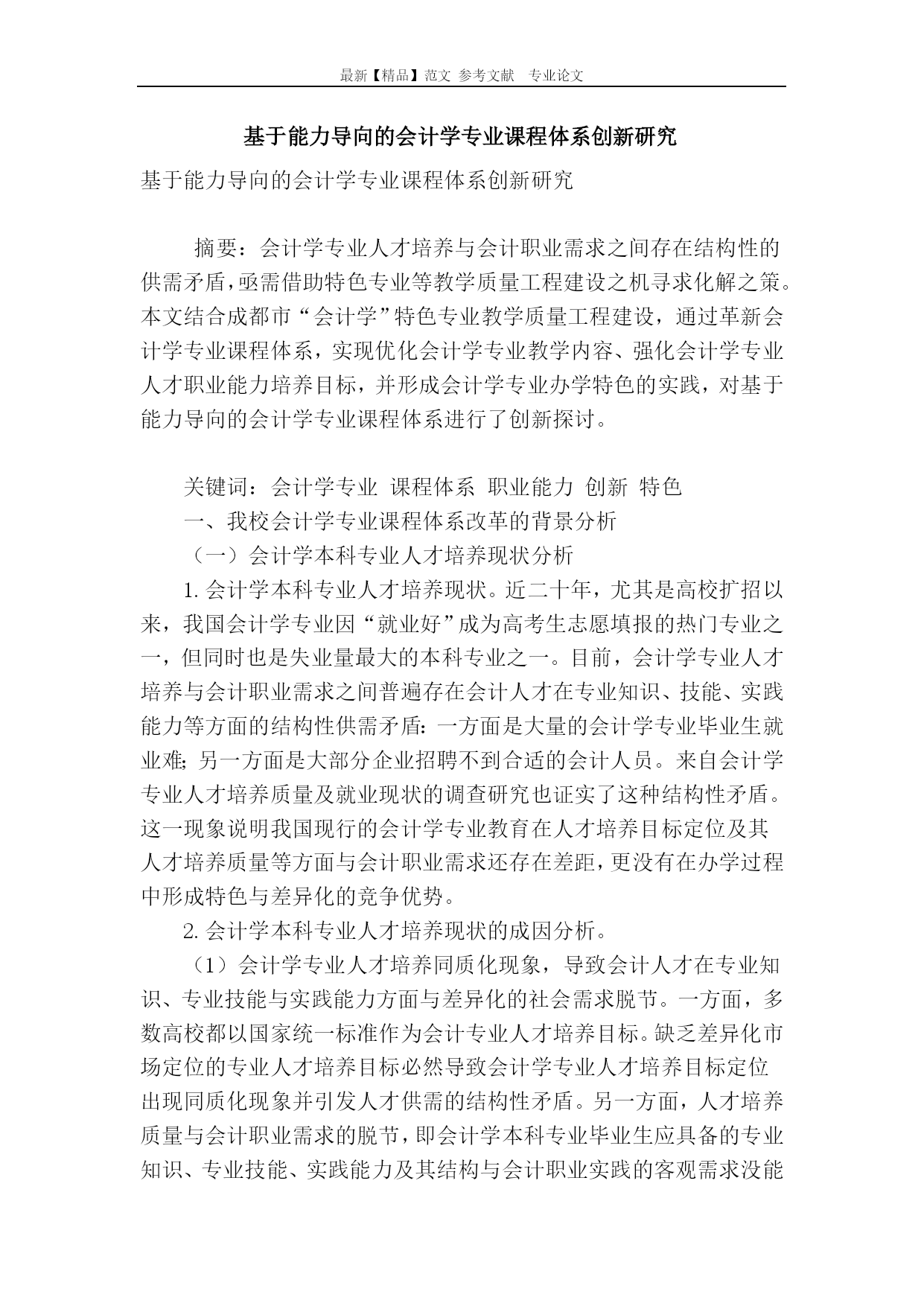 最新【精品】范文 参考文献 专业论文

基于能力导向的会计学专业课程体系创新研究

基于能力导向的会计学专业课程体系创新研究

摘要：会计学专业人才培养与会计职业需求之间存在结构性的供需矛盾，亟需借助特色专业等教学质量工程建设之机寻求化解之策。本文结合成都市“会计学”特色专业教学质量工程建设，通过革新会计学专业课程体系，实现优化会计学专业教学内容、强化会计学专业人才职业能力培养目标，并形成会计学专业办学特色的实践，对基于能力导向的会计学专业课程体系进行了创新探讨。

关键词：会计学专业 课程体系 职业能力 创新 特色

一、我校会计学专业课程体系改革的背景分析

（一）会计学本科专业人才培养现状分析

1. 会计学本科专业人才培养现状。近二十年，尤其是高校扩招以来，我国会计学专业因“就业好”成为高考生志愿填报的热门专业之一，但同时也是失业量最大的本科专业之一。目前，会计学专业人才培养与会计职业需求之间普遍存在会计人才在专业知识、技能、实践能力等方面的结构性供需矛盾：一方面是大量的会计学专业毕业生就业难；另一方面是大部分企业招聘不到合适的会计人员。来自会计学专业人才培养质量及就业现状的调查研究也证实了这种结构性矛盾。这一现象说明我国现行的会计学专业教育在人才培养目标定位及其人才培养质量等方面与会计职业需求还存在差距，更没有在办学过程中形成特色与差异化的竞争优势。

2. 会计学本科专业人才培养现状的成因分析。

（1）会计学专业人才培养同质化现象，导致会计人才在专业知识、专业技能与实践能力方面与差异化的社会需求脱节。一方面，多数高校都以国家统一标准作为会计专业人才培养目标。缺乏差异化市场定位的专业人才培养目标必然导致会计学专业人才培养目标定位出现同质化现象并引发人才供需的结构性矛盾。另一方面，人才培养质量与会计职业需求的脱节，即会计学本科专业毕业生应具备的专业知识、专业技能、实践能力及其结构与会计职业实践的客观需求没能